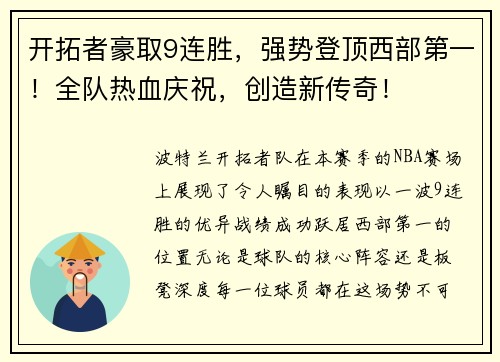 开拓者豪取9连胜，强势登顶西部第一！全队热血庆祝，创造新传奇！

波特兰开拓者队在本赛季的NBA赛场上展现了令人瞩目的表现以一波9连胜的优异战绩成功跃居西部第一的位置无论是球队的核心阵容还是板凳深度每一位球员都在这场势不可